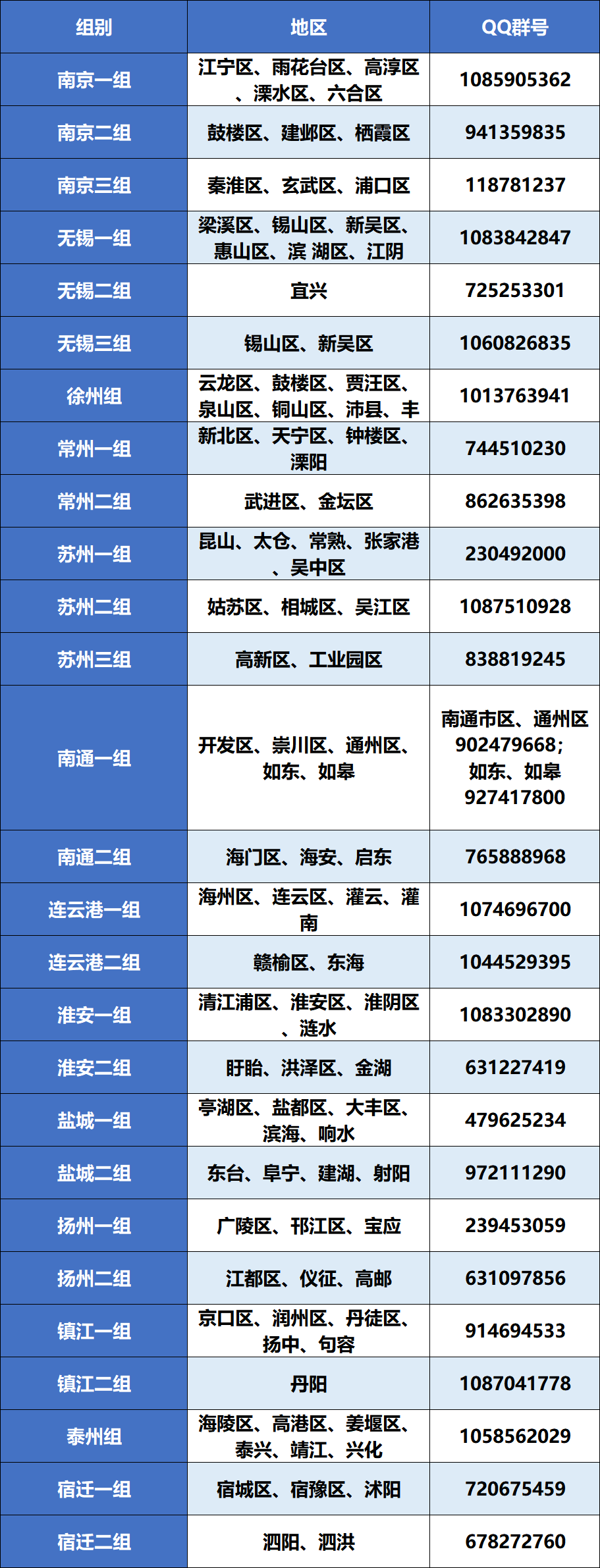 | 组别 | 地区 | QQ群号 |
|---|---|---|
| 南京一组 | 江宁区、雨花台区、高淳区、溧水区、六合区 | 1085905362 |
| 南京二组 | 鼓楼区、建邺区、栖霞区 | 941359835 |
| 南京三组 | 秦淮区、玄武区、浦口区 | 118781237 |
| 无锡一组 | 梁溪区、锡山区、新吴区、惠山区、滨 湖区、江阴 | 1083842847 |
| 无锡二组 | 宜兴 | 725253301 |
| 无锡三组 | 锡山区、新吴区 | 1060826835 |
| 徐州组 | 云龙区、鼓楼区、贾汪区、泉山区、铜山区、沛县、丰 | 1013763941 |
| 常州一组 | 新北区、天宁区、钟楼区、溧阳 | 744510230 |
| 常州二组 | 武进区、金坛区 | 862635398 |
| 苏州一组 | 昆山、太仓、常熟、张家港、吴中区 | 230492000 |
| 苏州二组 | 姑苏区、相城区、吴江区 | 1087510928 |
| 苏州三组 | 高新区、工业园区 | 838819245 |
| 南通一组 | 开发区、崇川区、通州区、如东、如皋 | 南通市区、通州区902479668;如东、如皋927417800 |
| 南通二组 | 海门区、海安、启东 | 765888968 |
| 连云港一组 | 海州区、连云区、灌云、灌南 | 1074696700 |
| 连云港二组 | 赣榆区、东海 | 1044529395 |
| 淮安一组 | 清江浦区、淮安区、淮阴区、涟水 | 1083302890 |
| 淮安二组 | 盱眙、洪泽区、金湖 | 631227419 |
| 盐城一组 | 亭湖区、盐都区、大丰区、滨海、响水 | 479625234 |
| 盐城二组 | 东台、阜宁、建湖、射阳 | 972111290 |
| 扬州一组 | 广陵区、邗江区、宝应 | 239453059 |
| 扬州二组 | 江都区、仪征、高邮 | 631097856 |
| 镇江一组 | 京口区、润州区、丹徒区、扬中、句容 | 914694533 |
| 镇江二组 | 丹阳 | 1087041778 |
| 泰州组 | 海陵区、高港区、姜堰区、泰兴、靖江、兴化 | 1058562029 |
| 宿迁一组 | 宿城区、宿豫区、沭阳 | 720675459 |
| 宿迁二组 | 泗阳、泗洪 | 678272760 |